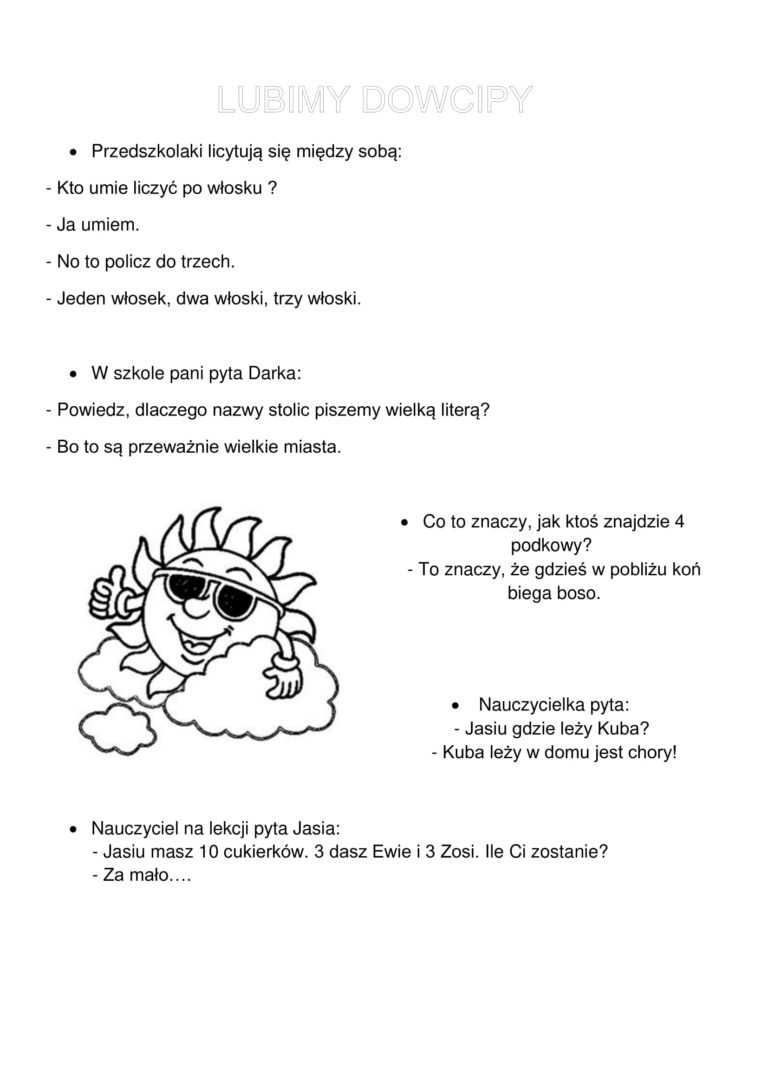 LUBIMY DOWCIPY

• Przedszkolaki licytują się między sobą:

- Kto umie liczyć po włosku ?

- Ja umiem.

- No to policz do trzech.

- Jeden włosek, dwa włoski, trzy włoski.

• W szkole pani pyta Darka:

- Powiedz, dlaczego nazwy stolic piszemy wielką literą?

- Bo to są przeważnie wielkie miasta.

• Co to znaczy, jak ktoś znajdzie 4 podkowy?
- To znaczy, że gdzieś w pobliżu koń biega boso.

• Nauczycielka pyta:
- Jasiu gdzie leży Kuba?
- Kuba leży w domu jest chory!

• Nauczyciel na lekcji pyta Jasia:
- Jasiu masz 10 cukierków. 3 dasz Ewie i 3 Zosi. Ile Ci zostanie?
- Za mało….